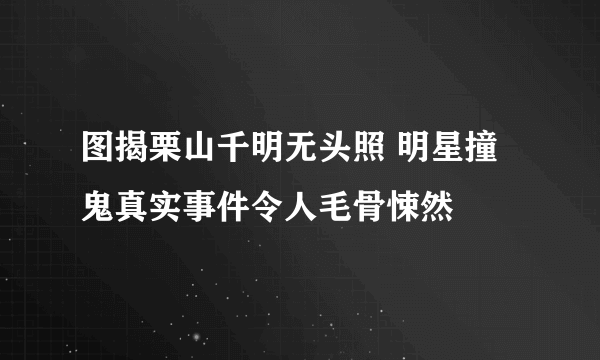 图揭栗山千明无头照 明星撞鬼真实事件令人毛骨悚然